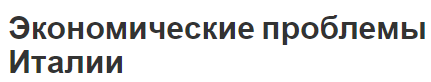 Экономические проблемы Италии